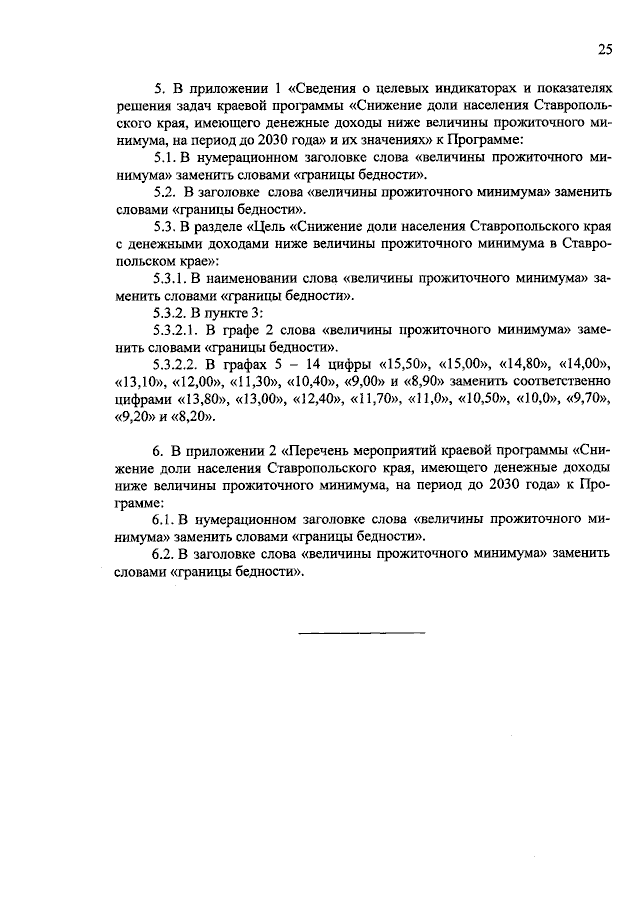 25

5. В приложении 1 «Сведения о целевых индикаторах и показателях решения задач краевой программы «Снижение доли населения Ставропольского края, имеющего денежные доходы ниже величины прожиточного минимума, на период до 2030 года» и их значениях» к Программе:

5.1. В нумерационном заголовке слова «величины прожиточного минимума» заменить словами «границы бедности».

5.2. В заголовке слова «величины прожиточного минимума» заменить словами «границы бедности».

5.3. В разделе «Цель «Снижение доли населения Ставропольского края с денежными доходами ниже величины прожиточного минимума в Ставропольском крае»:

5.3.1. В наименовании слова «величины прожиточного минимума» заменить словами «границы бедности».

5.3.2. В пункте 3:

5.3.2.1. В графе 2 слова «величины прожиточного минимума» заменить словами «границы бедности».

5.3.2.2. В графах 5 – 14 цифры «15,50», «15,00», «14,80», «14,00», «13,10», «12,00», «11,30», «10,40», «9,00» и «8,90» заменить соответственно цифрами «13,80», «13,00», «12,40», «11,70», «11,0», «10,50», «10,0», «9,70», «9,20» и «8,20».

6. В приложении 2 «Перечень мероприятий краевой программы «Снижение доли населения Ставропольского края, имеющего денежные доходы ниже величины прожиточного минимума, на период до 2030 года» к Программе:

6.1. В нумерационном заголовке слова «величины прожиточного минимума» заменить словами «границы бедности».

6.2. В заголовке слова «величины прожиточного минимума» заменить словами «границы бедности».